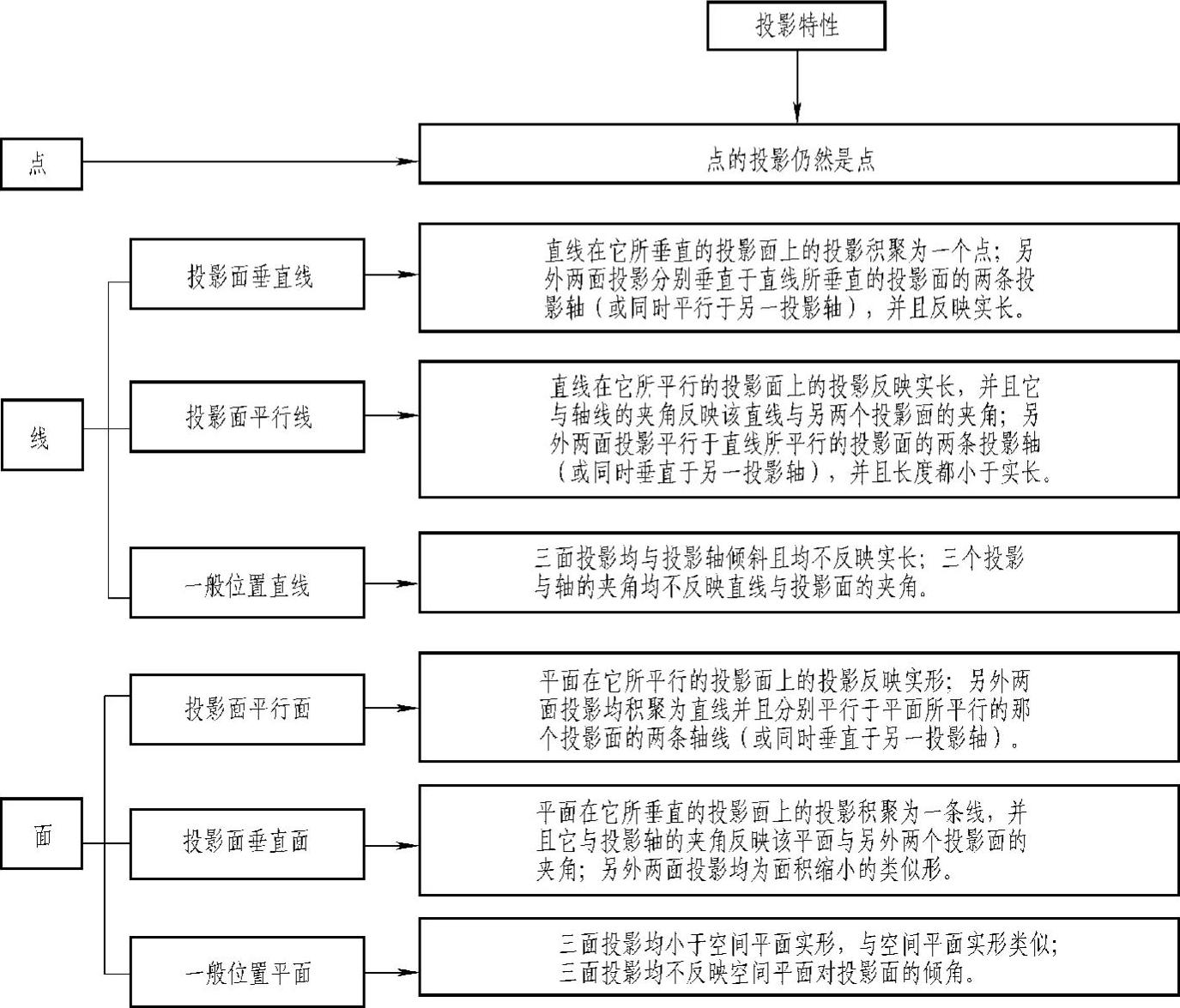 投影特性

点

点的投影仍然是点

线

投影面垂直线

直线在它所垂直的投影面上的投影积聚为一个点；另外两面投影分别垂直于直线所垂直的投影面的两条投影轴（或同时平行于另一投影轴），并且反映实长。

投影面平行线

直线在它所平行的投影面上的投影反映实长，并且它与轴线的夹角反映该直线与另两个投影面的夹角；另外两面投影平行于直线所平行的投影面的两条投影轴（或同时垂直于另一投影轴），并且长度都小于实长。

一般位置直线

三面投影均与投影轴倾斜且均不反映实长；三个投影与轴的夹角均不反映直线与投影面的夹角。

面

投影面平行面

平面在它所平行的投影面上的投影反映实形；另外两面投影均积聚为直线并且分别平行于平面所平行的那个投影面的两条轴线（或同时垂直于另一投影轴）。

投影面垂直面

平面在它所垂直的投影面上的投影积聚为一条线，并且它与投影轴的夹角反映该平面与另外两个投影面的夹角；另外两面投影均为面积缩小的类似形。

一般位置平面

三面投影均小于空间平面实形，与空间平面实形类似；三面投影均不反映空间平面对投影面的倾角。